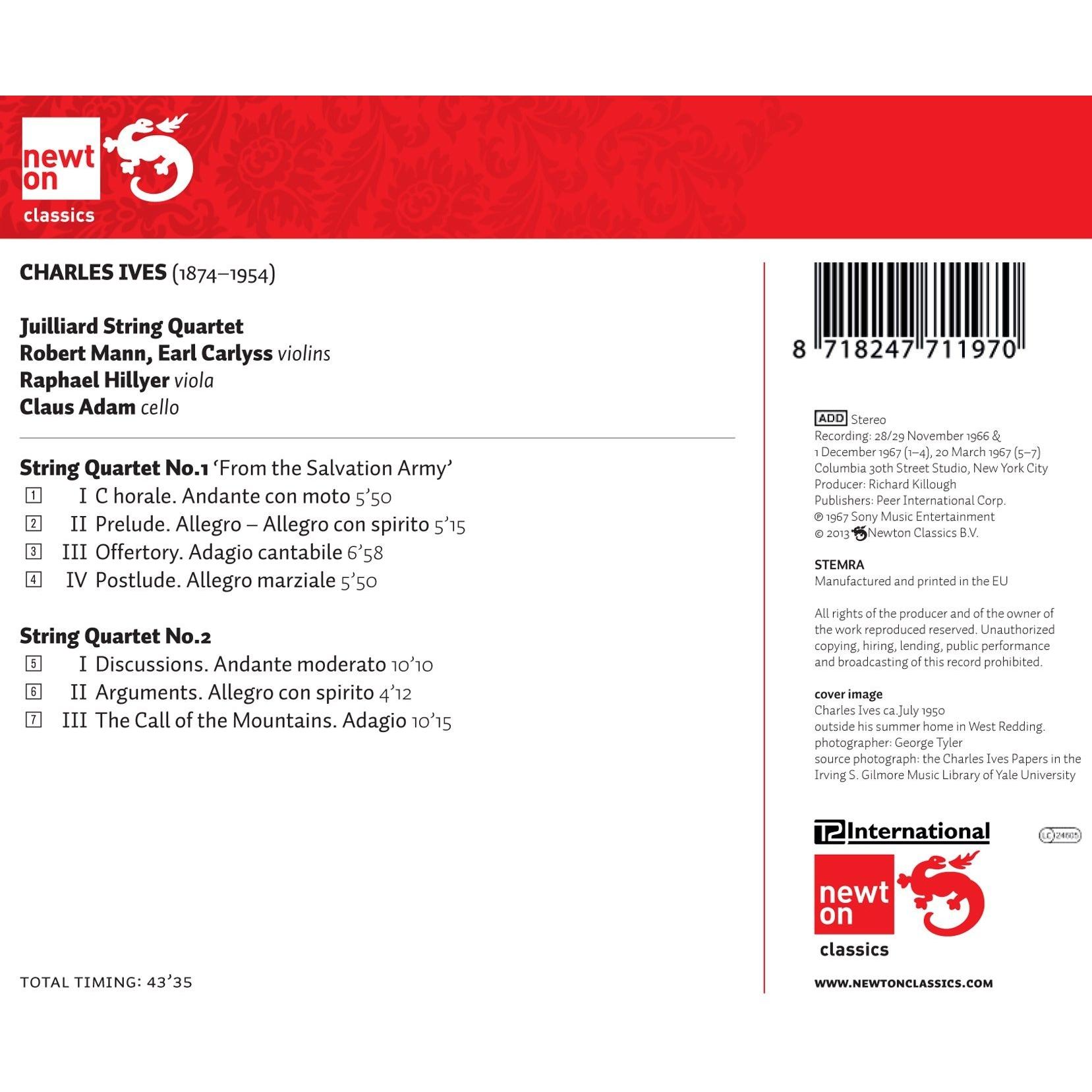 newt
on
classics

CHARLES IVES (1874–1954)

Juilliard String Quartet
Robert Mann, Earl Carlyss violins
Raphael Hillyer viola
Claus Adam cello

String Quartet No.1 'From the Salvation Army'
1 I C horale. Andante con moto 5'50
2 II Prelude. Allegro – Allegro con spirito 5'15
3 III Offertory. Adagio cantabile 6'58
4 IV Postlude. Allegro marziale 5'50

String Quartet No.2
5 I Discussions. Andante moderato 10'10
6 II Arguments. Allegro con spirito 4'12
7 III The Call of the Mountains. Adagio 10'15

TOTAL TIMING: 43'35

8 718247 711970

ADD Stereo
Recording: 28/29 November 1966 &
1 December 1967 (1–4), 20 March 1967 (5–7)
Columbia 30th Street Studio, New York City
Producer: Richard Killough
Publishers: Peer International Corp.
℗ 1967 Sony Music Entertainment
© 2013 Newton Classics B.V.

STEMRA
Manufactured and printed in the EU

All rights of the producer and of the owner of the work reproduced reserved. Unauthorized copying, hiring, lending, public performance and broadcasting of this record prohibited.

cover image
Charles Ives ca.July 1950
outside his summer home in West Redding.
photographer: George Tyler
source photograph: the Charles Ives Papers in the Irving S. Gilmore Music Library of Yale University

International

LC 24605

newt
on
classics

WWW.NEWTONCLASSICS.COM